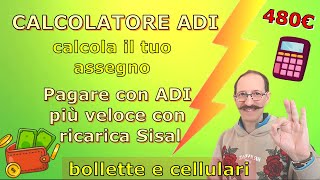 CALCOLATORE ADI

480€

calcola il tuo assegno

Pagare con ADI più veloce con ricarica Sisal

bollette e cellulari